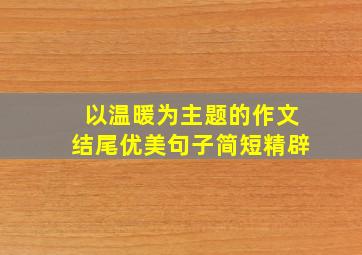 以温暖为主题的作文
结尾优美句子简短精辟